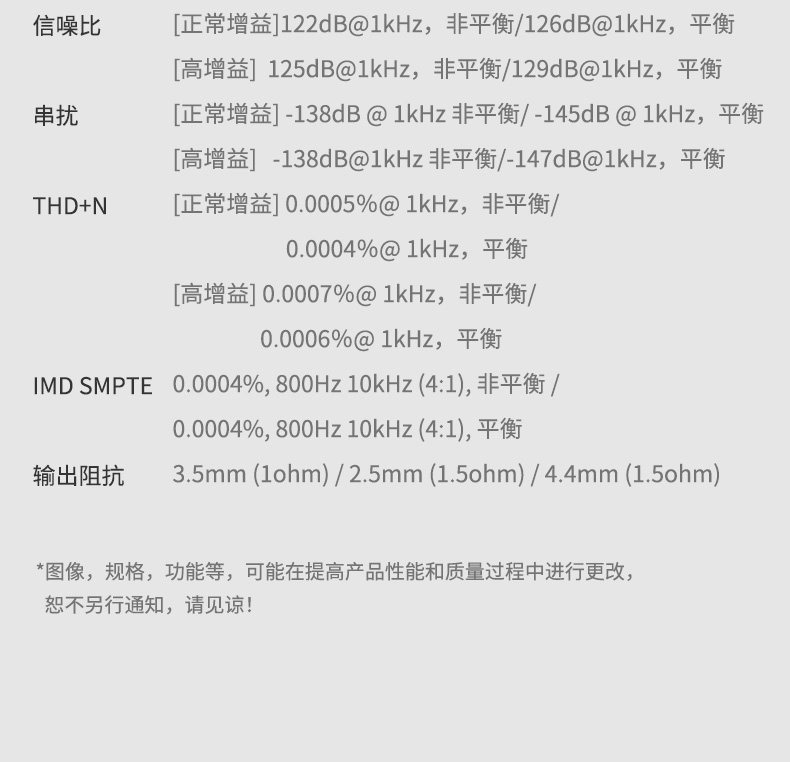 信噪比 [正常增益]122dB@1kHz，非平衡/126dB@1kHz，平衡
[高增益] 125dB@1kHz，非平衡/129dB@1kHz，平衡

串扰 [正常增益] -138dB @ 1kHz 非平衡/ -145dB @ 1kHz，平衡
[高增益] -138dB@1kHz 非平衡/-147dB@1kHz，平衡

THD+N [正常增益] 0.0005%@ 1kHz，非平衡/
0.0004%@ 1kHz，平衡
[高增益] 0.0007%@ 1kHz，非平衡/
0.0006%@ 1kHz，平衡

IMD SMPTE 0.0004%, 800Hz 10kHz (4:1), 非平衡 /
0.0004%, 800Hz 10kHz (4:1), 平衡

输出阻抗 3.5mm (1ohm) / 2.5mm (1.5ohm) / 4.4mm (1.5ohm)

*图像，规格，功能等，可能在提高产品性能和质量过程中进行更改，恕不另行通知，请见谅!